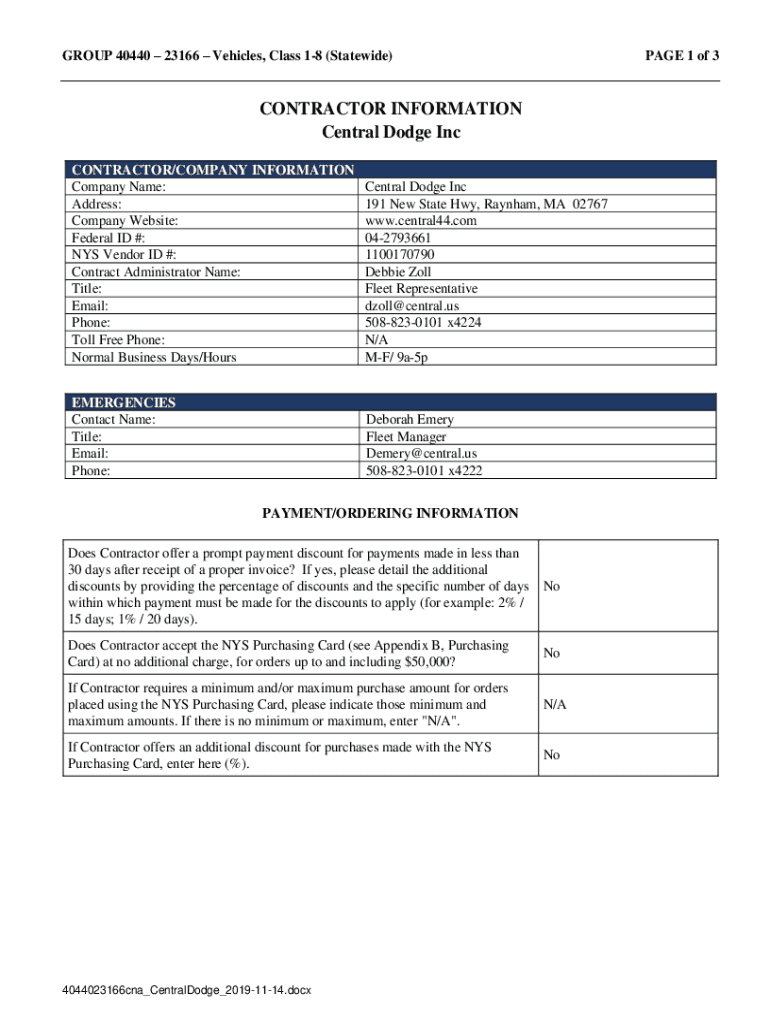 GROUP 40440 – 23166 – Vehicles, Class 1-8 (Statewide)

PAGE 1 of 3

CONTRACTOR INFORMATION
Central Dodge Inc

| CONTRACTOR/COMPANY INFORMATION | |
|---|---|
| Company Name: | Central Dodge Inc |
| Address: | 191 New State Hwy, Raynham, MA 02767 |
| Company Website: | www.central44.com |
| Federal ID #: | 04-2793661 |
| NYS Vendor ID #: | 1100170790 |
| Contract Administrator Name: | Debbie Zoll |
| Title: | Fleet Representative |
| Email: | dzoll@central.us |
| Phone: | 508-823-0101 x4224 |
| Toll Free Phone: | N/A |
| Normal Business Days/Hours | M-F/ 9a-5p |

| EMERGENCIES | |
|---|---|
| Contact Name: | Deborah Emery |
| Title: | Fleet Manager |
| Email: | Demery@central.us |
| Phone: | 508-823-0101 x4222 |

PAYMENT/ORDERING INFORMATION

| | |
|---|---|
| Does Contractor offer a prompt payment discount for payments made in less than 30 days after receipt of a proper invoice? If yes, please detail the additional discounts by providing the percentage of discounts and the specific number of days within which payment must be made for the discounts to apply (for example: 2% / 15 days; 1% / 20 days). | No |
| Does Contractor accept the NYS Purchasing Card (see Appendix B, Purchasing Card) at no additional charge, for orders up to and including $50,000? | No |
| If Contractor requires a minimum and/or maximum purchase amount for orders placed using the NYS Purchasing Card, please indicate those minimum and maximum amounts. If there is no minimum or maximum, enter "N/A". | N/A |
| If Contractor offers an additional discount for purchases made with the NYS Purchasing Card, enter here (%). | No |

4044023166cna_CentralDodge_2019-11-14.docx